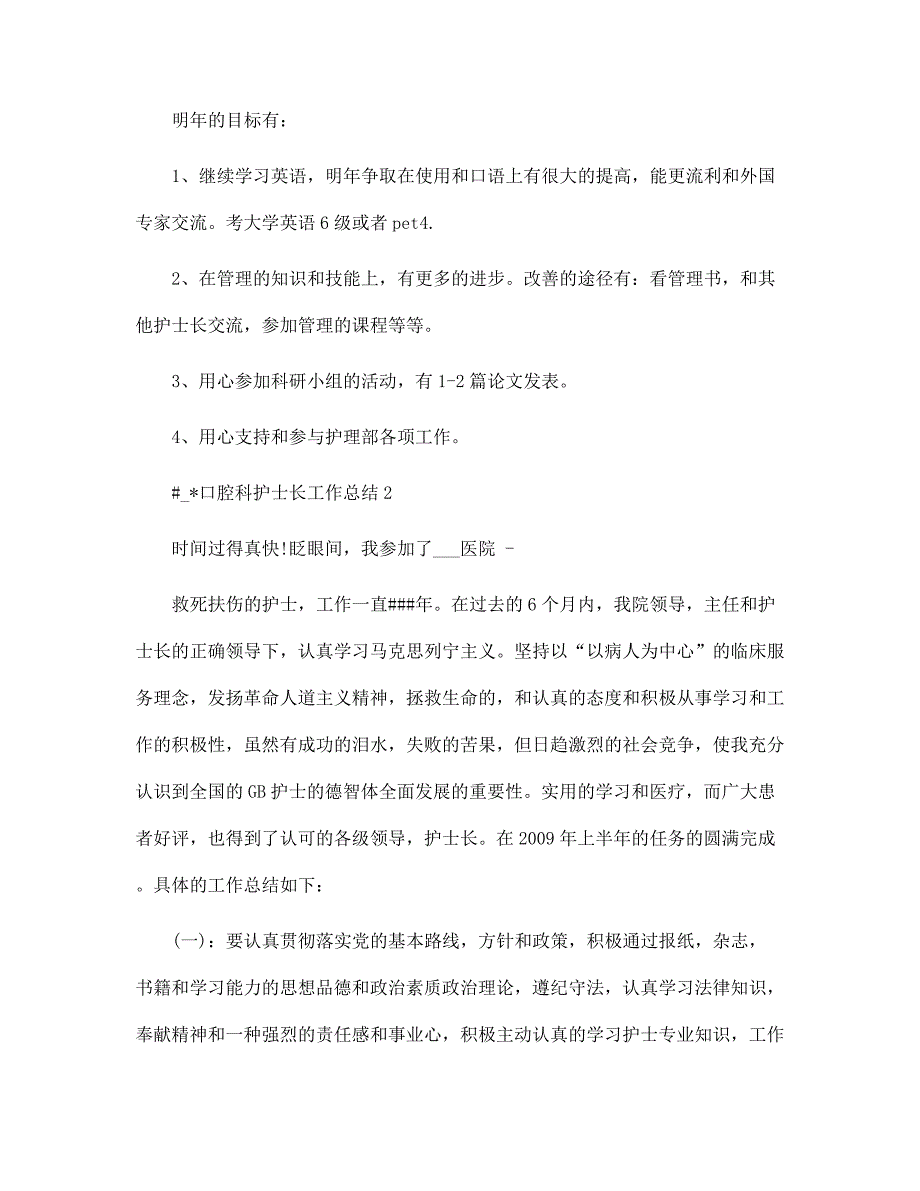 明年的目标有：

1、继续学习英语，明年争取在使用和口语上有很大的提高，能更流利和外国专家交流。考大学英语 6 级或者 pet4.

2、在管理的知识和技能上，有更多的进步。改善的途径有：看管理书，和其他护士长交流，参加管理的课程等等。

3、用心参加科研小组的活动，有 1-2 篇论文发表。

4、用心支持和参与护理部各项工作。

#_*口腔科护士长工作总结 2

时间过得真快!眨眼间，我参加了___医院 -

救死扶伤的护士，工作一直###年。在过去的 6 个月内，我院领导，主任和护士长的正确领导下，认真学习马克思列宁主义。坚持以“以病人为中心”的临床服务理念，发扬革命人道主义精神，拯救生命的，和认真的态度和积极从事学习和工作的积极性，虽然有成功的泪水，失败的苦果，但日趋激烈的社会竞争，使我充分认识到全国的 GB 护士的德智体全面发展的重要性。实用的学习和医疗，而广大患者好评，也得到了认可的各级领导，护士长。在 2009 年上半年的任务的圆满完成。具体的工作总结如下：

(一)：要认真贯彻落实党的基本路线，方针和政策，积极通过报纸，杂志，书籍和学习能力的思想品德和政治素质政治理论，遵纪守法，认真学习法律知识，奉献精神和一种强烈的责任感和事业心，积极主动认真的学习护士专业知识，工作